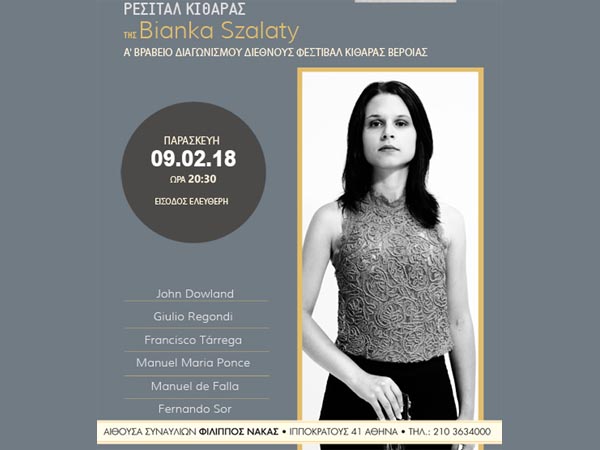 ΡΕΣΙΤΑΛ ΚΙΘΑΡΑΣ
ΤΗΣ Bianka Szalaty
Α' ΒΡΑΒΕΙΟ ΔΙΑΓΩΝΙΣΜΟΥ ΔΙΕΘΝΟΥΣ ΦΕΣΤΙΒΑΛ ΚΙΘΑΡΑΣ ΒΕΡΟΙΑΣ

ΠΑΡΑΣΚΕΥΗ
09.02.18
ΩΡΑ 20:30
ΕΙΣΟΔΟΣ ΕΛΕΥΘΕΡΗ

John Dowland
Giulio Regondi
Francisco Tárrega
Manuel Maria Ponce
Manuel de Falla
Fernando Sor

ΑΙΘΟΥΣΑ ΣΥΝΑΥΛΙΩΝ ΦΙΛΙΠΠΟΣ ΝΑΚΑΣ • ΙΠΠΟΚΡΑΤΟΥΣ 41 ΑΘΗΝΑ • ΤΗΛ.: 210 3634000